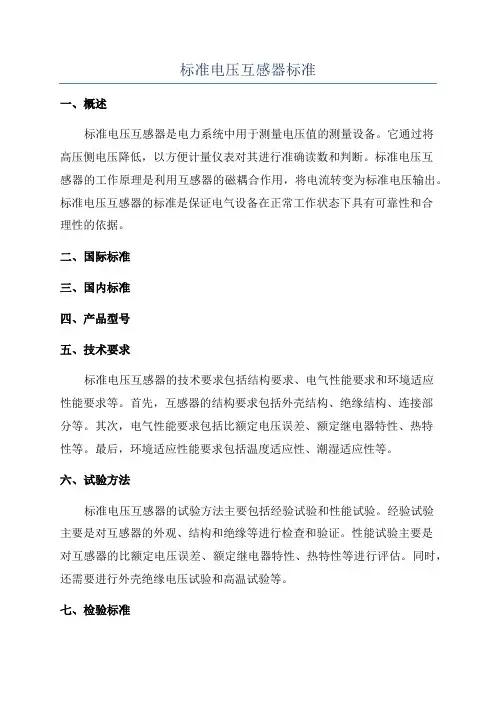 标准电压互感器标准

一、概述

标准电压互感器是电力系统中用于测量电压值的测量设备。它通过将高压侧电压降低，以方便计量仪表对其进行准确读数和判断。标准电压互感器的工作原理是利用互感器的磁耦合作用，将电流转变为标准电压输出。标准电压互感器的标准是保证电气设备在正常工作状态下具有可靠性和合理性的依据。

二、国际标准

三、国内标准

四、产品型号

五、技术要求

标准电压互感器的技术要求包括结构要求、电气性能要求和环境适应性能要求等。首先，互感器的结构要求包括外壳结构、绝缘结构、连接部分等。其次，电气性能要求包括比额定电压误差、额定继电器特性、热特性等。最后，环境适应性能要求包括温度适应性、潮湿适应性等。

六、试验方法

标准电压互感器的试验方法主要包括经验试验和性能试验。经验试验主要是对互感器的外观、结构和绝缘等进行检查和验证。性能试验主要是对互感器的比额定电压误差、额定继电器特性、热特性等进行评估。同时，还需要进行外壳绝缘电压试验和高温试验等。

七、检验标准